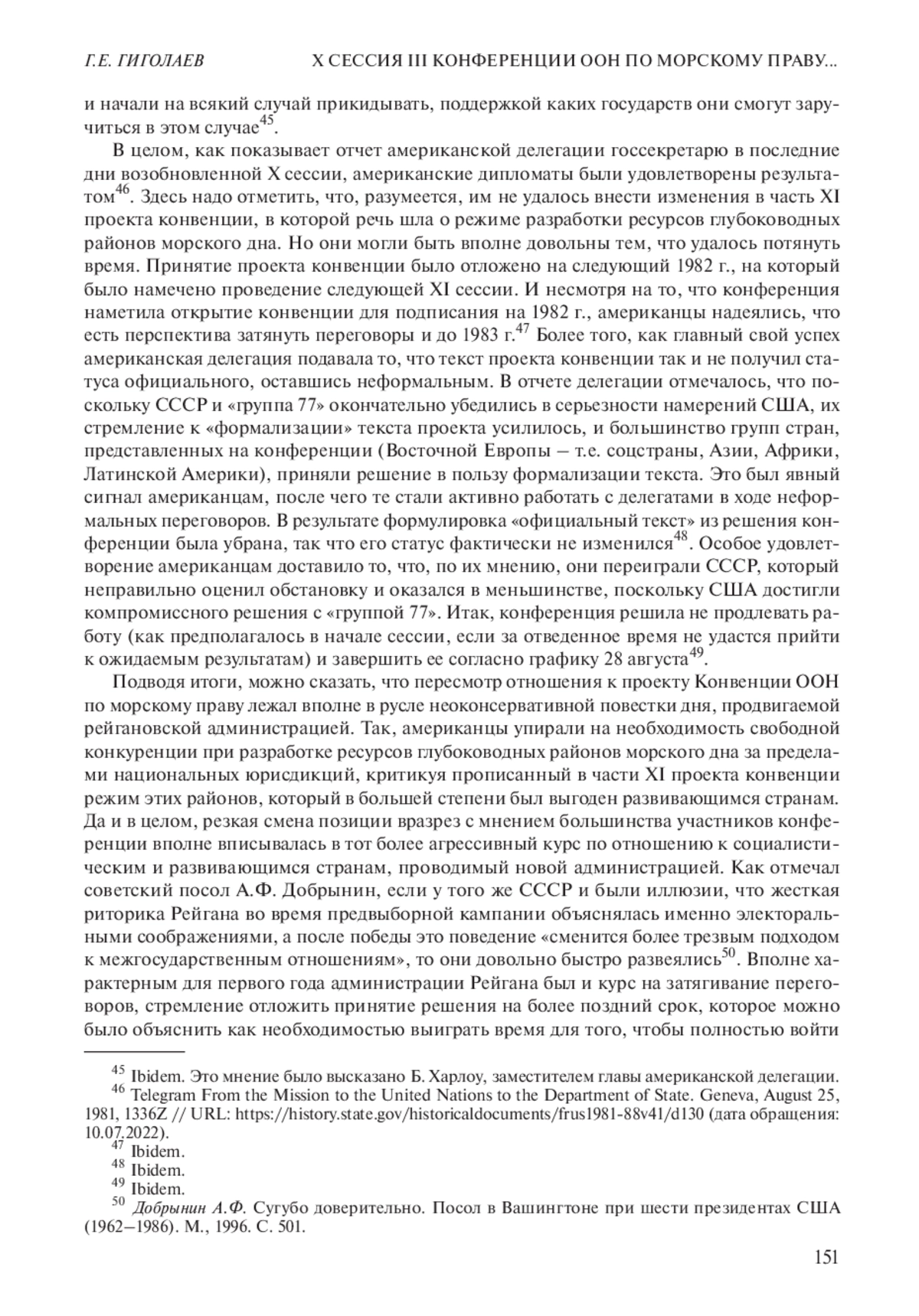 Г.Е. ГИГОЛАЕВ

X СЕССИЯ III КОНФЕРЕНЦИИ ООН ПО МОРСКОМУ ПРАВУ...

и начали на всякий случай прикидывать, поддержкой каких государств они смогут заручиться в этом случае$^{45}$.

В целом, как показывает отчет американской делегации госсекретарю в последние дни возобновленной X сессии, американские дипломаты были удовлетворены результатом$^{46}$. Здесь надо отметить, что, разумеется, им не удалось внести изменения в часть XI проекта конвенции, в которой речь шла о режиме разработки ресурсов глубоководных районов морского дна. Но они могли быть вполне довольны тем, что удалось потянуть время. Принятие проекта конвенции было отложено на следующий 1982 г., на который было намечено проведение следующей XI сессии. И несмотря на то, что конференция наметила открытие конвенции для подписания на 1982 г., американцы надеялись, что есть перспектива затянуть переговоры и до 1983 г.$^{47}$ Более того, как главный свой успех американская делегация подавала то, что текст проекта конвенции так и не получил статуса официального, оставшись неформальным. В отчете делегации отмечалось, что поскольку СССР и «группа 77» окончательно убедились в серьезности намерений США, их стремление к «формализации» текста проекта усилилось, и большинство групп стран, представленных на конференции (Восточной Европы – т.е. соцстраны, Азии, Африки, Латинской Америки), приняли решение в пользу формализации текста. Это был явный сигнал американцам, после чего те стали активно работать с делегатами в ходе неформальных переговоров. В результате формулировка «официальный текст» из решения конференции была убрана, так что его статус фактически не изменился$^{48}$. Особое удовлетворение американцам доставило то, что, по их мнению, они переиграли СССР, который неправильно оценил обстановку и оказался в меньшинстве, поскольку США достигли компромиссного решения с «группой 77». Итак, конференция решила не продлевать работу (как предполагалось в начале сессии, если за отведенное время не удастся прийти к ожидаемым результатам) и завершить ее согласно графику 28 августа$^{49}$.

Подводя итоги, можно сказать, что пересмотр отношения к проекту Конвенции ООН по морскому праву лежал вполне в русле неоконсервативной повестки дня, продвигаемой рейгановской администрацией. Так, американцы упирали на необходимость свободной конкуренции при разработке ресурсов глубоководных районов морского дна за пределами национальных юрисдикций, критикуя прописанный в части XI проекта конвенции режим этих районов, который в большей степени был выгоден развивающимся странам. Да и в целом, резкая смена позиции вразрез с мнением большинства участников конференции вполне вписывалась в тот более агрессивный курс по отношению к социалистическим и развивающимся странам, проводимый новой администрацией. Как отмечал советский посол А.Ф. Добрынин, если у того же СССР и были иллюзии, что жесткая риторика Рейгана во время предвыборной кампании объяснялась именно электоральными соображениями, а после победы это поведение «сменится более трезвым подходом к межгосударственным отношениям», то они довольно быстро развеялись$^{50}$. Вполне характерным для первого года администрации Рейгана был и курс на затягивание переговоров, стремление отложить принятие решения на более поздний срок, которое можно было объяснить как необходимостью выиграть время для того, чтобы полностью войти

$^{45}$ Ibidem. Это мнение было высказано Б. Харлоу, заместителем главы американской делегации.
$^{46}$ Telegram From the Mission to the United Nations to the Department of State. Geneva, August 25, 1981, 1336Z // URL: https://history.state.gov/historicaldocuments/frus1981-88v41/d130 (дата обращения: 10.07.2022).
$^{47}$ Ibidem.
$^{48}$ Ibidem.
$^{49}$ Ibidem.
$^{50}$ Добрынин А.Ф. Сугубо доверительно. Посол в Вашингтоне при шести президентах США (1962–1986). М., 1996. С. 501.

151